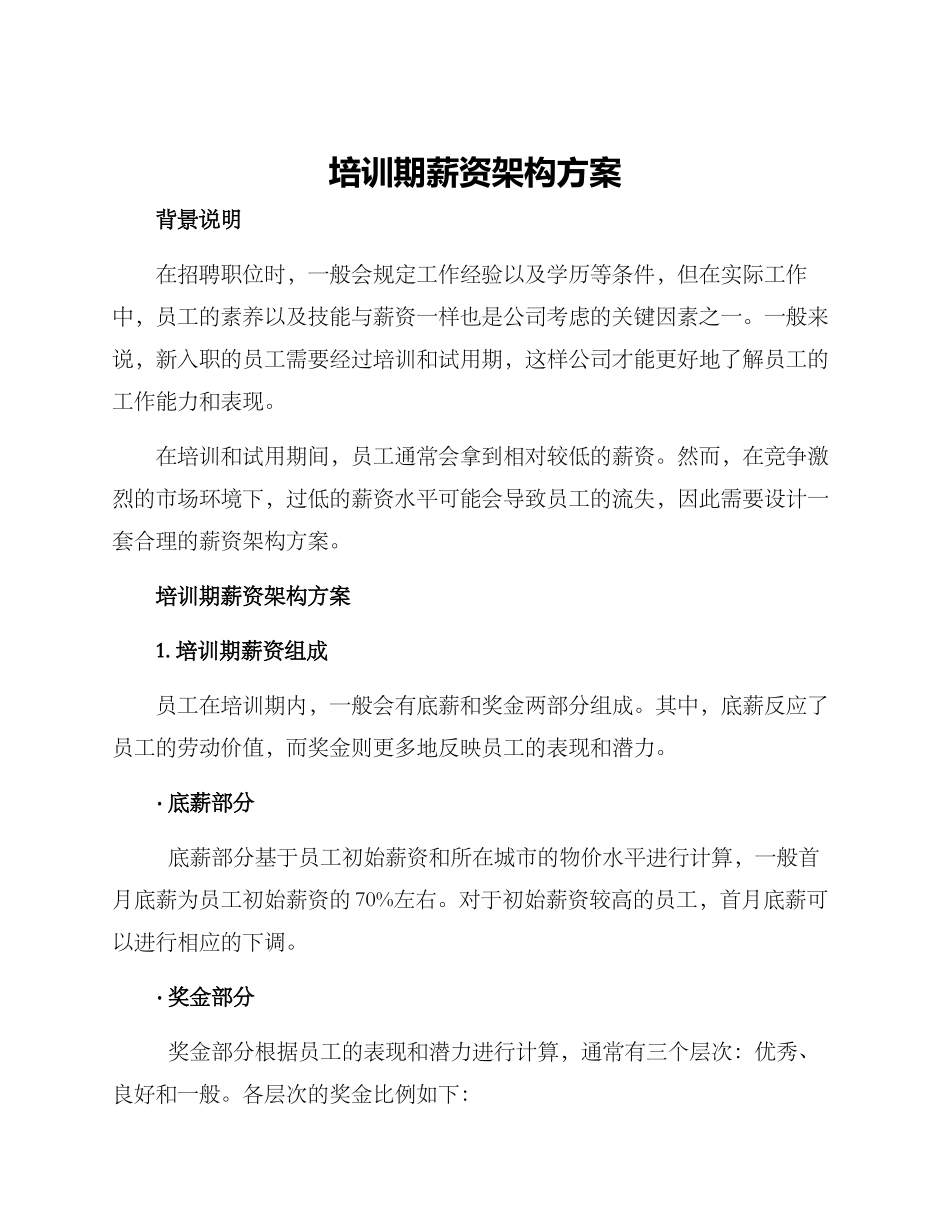 培训期薪资架构方案

背景说明

在招聘职位时，一般会规定工作经验以及学历等条件，但在实际工作中，员工的素养以及技能与薪资一样也是公司考虑的关键因素之一。一般来说，新入职的员工需要经过培训和试用期，这样公司才能更好地了解员工的工作能力和表现。

在培训和试用期间，员工通常会拿到相对较低的薪资。然而，在竞争激烈的市场环境下，过低的薪资水平可能会导致员工的流失，因此需要设计一套合理的薪资架构方案。

培训期薪资架构方案

1. 培训期薪资组成

员工在培训期内，一般会有底薪和奖金两部分组成。其中，底薪反应了员工的劳动价值，而奖金则更多地反映员工的表现和潜力。

· 底薪部分

底薪部分基于员工初始薪资和所在城市的物价水平进行计算，一般首月底薪为员工初始薪资的 70%左右。对于初始薪资较高的员工，首月底薪可以进行相应的下调。

· 奖金部分

奖金部分根据员工的表现和潜力进行计算，通常有三个层次：优秀、良好和一般。各层次的奖金比例如下：